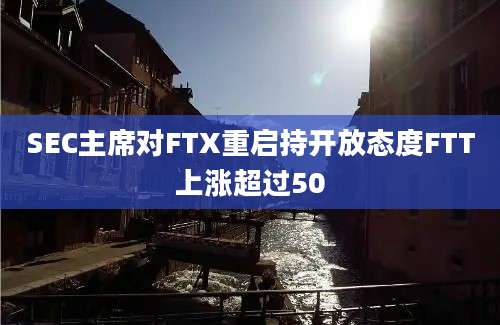 SEC主席对FTX重启持开放态度FTT上涨超过50